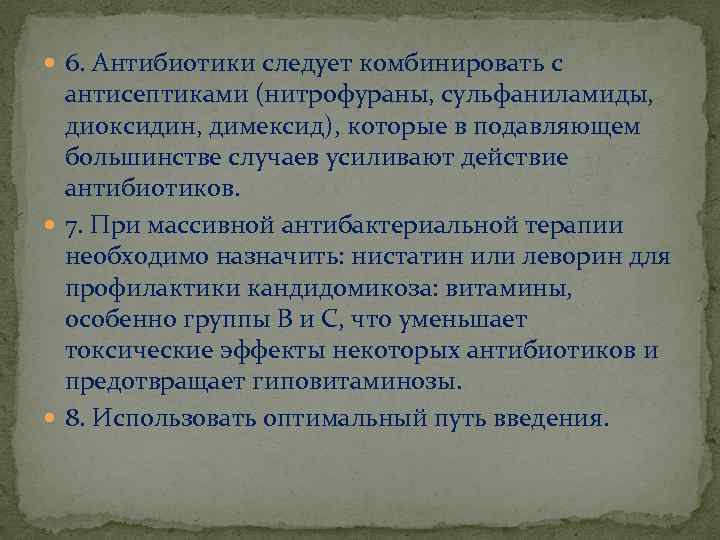 6. Антибиотики следует комбинировать с антисептиками (нитрофураны, сульфаниламиды, диоксидин, димексид), которые в подавляющем большинстве случаев усиливают действие антибиотиков.

7. При массивной антибактериальной терапии необходимо назначить: нистатин или леворин для профилактики кандидомикоза: витамины, особенно группы В и С, что уменьшает токсические эффекты некоторых антибиотиков и предотвращает гиповитаминозы.

8. Использовать оптимальный путь введения.